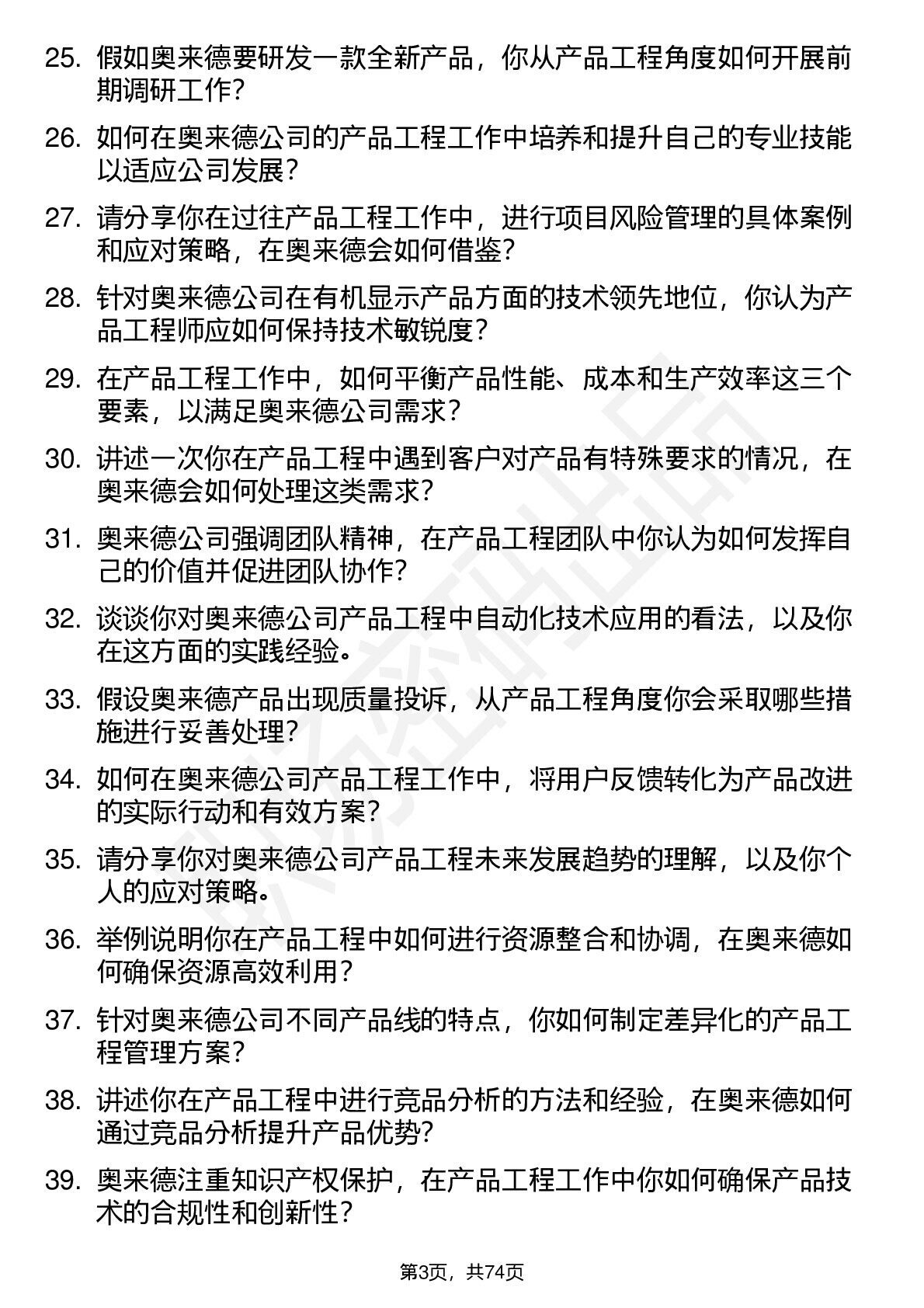 25. 假如奥来德要研发一款全新产品，你从产品工程角度如何开展前期调研工作？

26. 如何在奥来德公司的产品工程工作中培养和提升自己的专业技能以适应公司发展？

27. 请分享你在过往产品工程工作中，进行项目风险管理的具体案例和应对策略，在奥来德会如何借鉴？

28. 针对奥来德公司在有机显示产品方面的技术领先地位，你认为产品工程师应如何保持技术敏锐度？

29. 在产品工程工作中，如何平衡产品性能、成本和生产效率这三个要素，以满足奥来德公司需求？

30. 讲述一次你在产品工程中遇到客户对产品有特殊要求的情况，在奥来德会如何处理这类需求？

31. 奥来德公司强调团队精神，在产品工程团队中你认为如何发挥自己的价值并促进团队协作？

32. 谈谈你对奥来德公司产品工程中自动化技术应用的看法，以及你在这方面的实践经验。

33. 假设奥来德产品出现质量投诉，从产品工程角度你会采取哪些措施进行妥善处理？

34. 如何在奥来德公司产品工程工作中，将用户反馈转化为产品改进的实际行动和有效方案？

35. 请分享你对奥来德公司产品工程未来发展趋势的理解，以及你个人的应对策略。

36. 举例说明你在产品工程中如何进行资源整合和协调，在奥来德如何确保资源高效利用？

37. 针对奥来德公司不同产品线的特点，你如何制定差异化的产品工程管理方案？

38. 讲述你在产品工程中进行竞品分析的方法和经验，在奥来德如何通过竞品分析提升产品优势？

39. 奥来德注重知识产权保护，在产品工程工作中你如何确保产品技术的合规性和创新性？

第3页，共74页